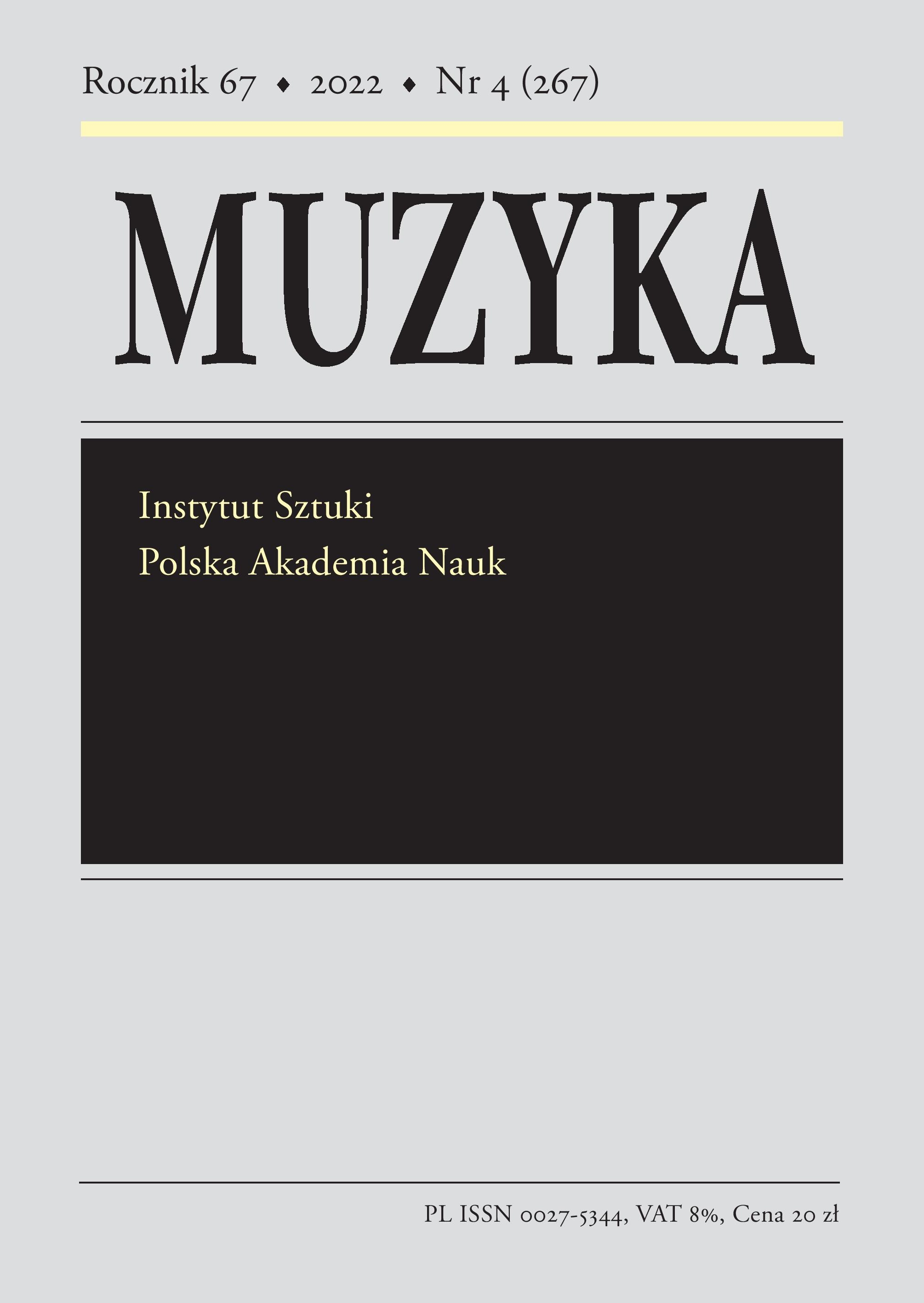 Rocznik 67 ◆ 2022 ◆ Nr 4 (267)

MUZYKA

Instytut Sztuki
Polska Akademia Nauk

PL ISSN 0027-5344, VAT 8%, Cena 20 zł